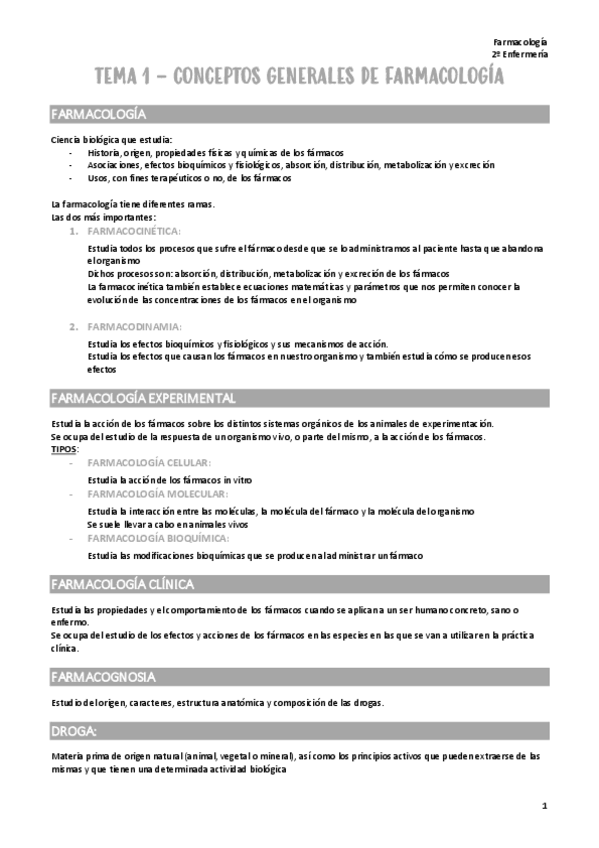 Farmacología
2º Enfermería

TEMA 1 – CONCEPTOS GENERALES DE FARMACOLOGÍA

FARMACOLOGÍA

Ciencia biológica que estudia:
- Historia, origen, propiedades físicas y químicas de los fármacos
- Asociaciones, efectos bioquímicos y fisiológicos, absorción, distribución, metabolización y excreción
- Usos, con fines terapéuticos o no, de los fármacos

La farmacología tiene diferentes ramas.
Las dos más importantes:
1. FARMACOCINÉTICA:

Estudia todos los procesos que sufre el fármaco desde que se lo administramos al paciente hasta que abandona el organismo
Dichos procesos son: absorción, distribución, metabolización y excreción de los fármacos
La farmacocinética también establece ecuaciones matemáticas y parámetros que nos permiten conocer la evolución de las concentraciones de los fármacos en el organismo

2. FARMACODINAMIA:

Estudia los efectos bioquímicos y fisiológicos y sus mecanismos de acción.
Estudia los efectos que causan los fármacos en nuestro organismo y también estudia cómo se producen esos efectos

FARMACOLOGÍA EXPERIMENTAL

Estudia la acción de los fármacos sobre los distintos sistemas orgánicos de los animales de experimentación.
Se ocupa del estudio de la respuesta de un organismo vivo, o parte del mismo, a la acción de los fármacos.
TIPOS:
- FARMACOLOGÍA CELULAR:
Estudia la acción de los fármacos in vitro
- FARMACOLOGÍA MOLECULAR:
Estudia la interacción entre las moléculas, la molécula del fármaco y la molécula del organismo
Se suele llevar a cabo en animales vivos
- FARMACOLOGÍA BIOQUÍMICA:
Estudia las modificaciones bioquímicas que se producen al administrar un fármaco

FARMACOLOGÍA CLÍNICA

Estudia las propiedades y el comportamiento de los fármacos cuando se aplican a un ser humano concreto, sano o enfermo.
Se ocupa del estudio de los efectos y acciones de los fármacos en las especies en las que se van a utilizar en la práctica clínica.

FARMACOGNOSIA

Estudio del origen, caracteres, estructura anatómica y composición de las drogas.

DROGA:

Materia prima de origen natural (animal, vegetal o mineral), así como los principios activos que pueden extraerse de las mismas y que tienen una determinada actividad biológica

1